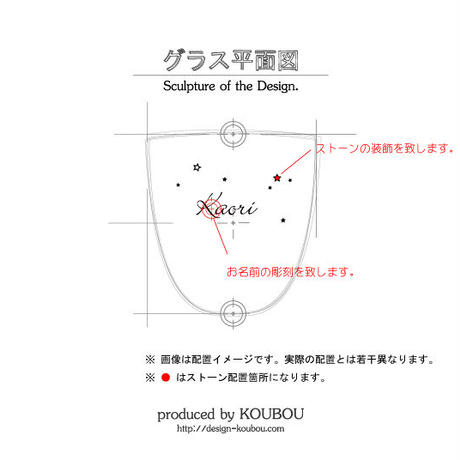 グラス平面図

Sculpture of the Design.

ストーンの装飾を致します。

Kaori

お名前の彫刻を致します。

※ 画像は配置イメージです。実際の配置とは若干異なります。

※ ● はストーン配置箇所になります。

produced by KOUBOU

http://design-koubou.com